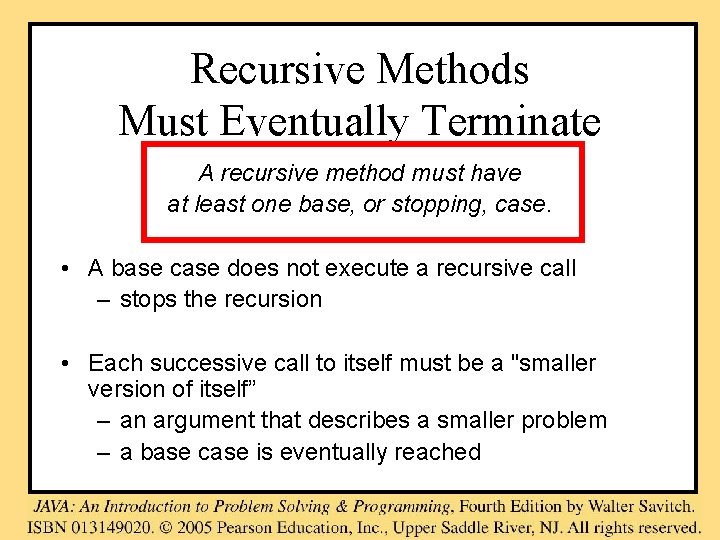 Recursive Methods
Must Eventually Terminate

A recursive method must have at least one base, or stopping, case.

• A base case does not execute a recursive call
– stops the recursion

• Each successive call to itself must be a "smaller version of itself”
– an argument that describes a smaller problem
– a base case is eventually reached

JAVA: An Introduction to Problem Solving & Programming, Fourth Edition by Walter Savitch.
ISBN 013149020. © 2005 Pearson Education, Inc., Upper Saddle River, NJ. All rights reserved.